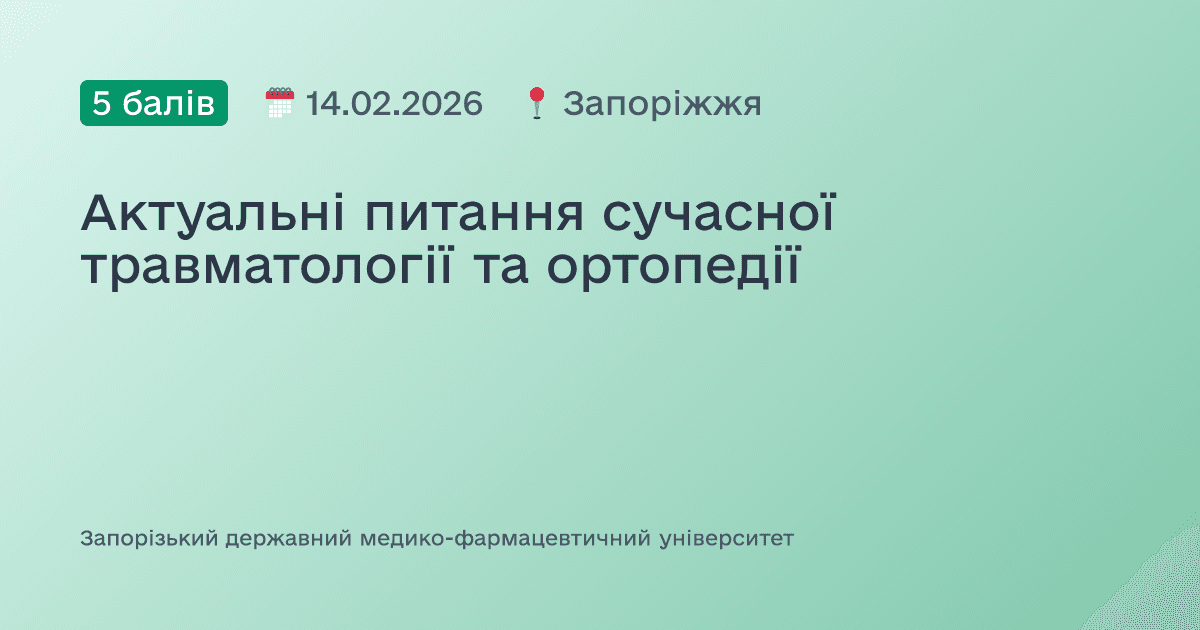 5 балів 14.02.2026 Запоріжжя

Актуальні питання сучасної травматології та ортопедії

Запорізький державний медико-фармацевтичний університет